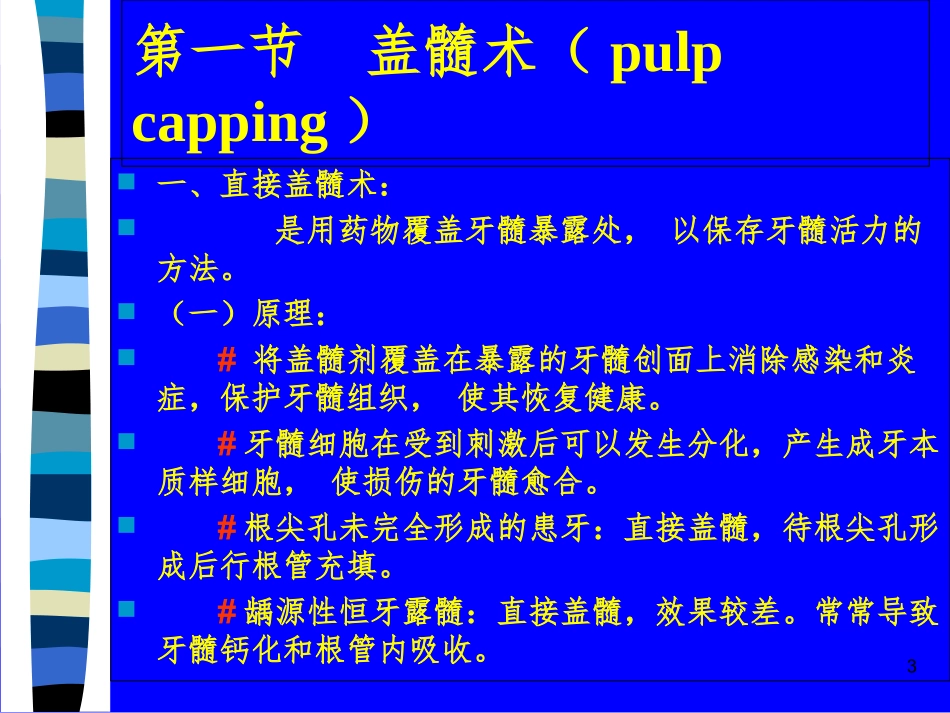 第一节　盖髓术（ pulp capping ）

一、直接盖髓术：

是用药物覆盖牙髓暴露处， 以保存牙髓活力的方法。

（一）原理：

# 将盖髓剂覆盖在暴露的牙髓创面上消除感染和炎症，保护牙髓组织， 使其恢复健康。

# 牙髓细胞在受到刺激后可以发生分化，产生成牙本质样细胞， 使损伤的牙髓愈合。

# 根尖孔未完全形成的患牙：直接盖髓，待根尖孔形成后行根管充填。

# 龋源性恒牙露髓：直接盖髓，效果较差。常常导致牙髓钙化和根管内吸收。

3